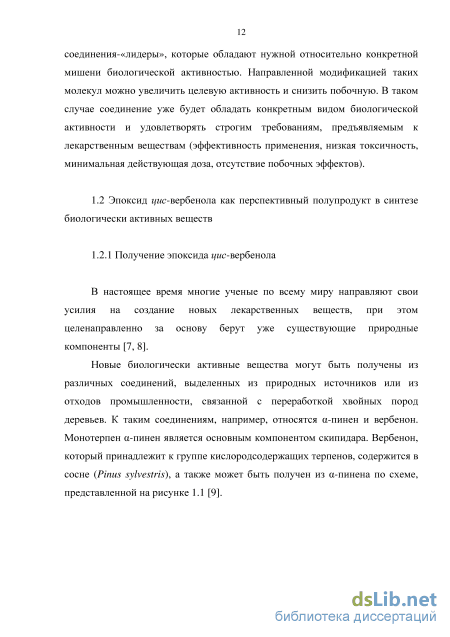 12

соединения-«лидеры», которые обладают нужной относительно конкретной мишени биологической активностью. Направленной модификацией таких молекул можно увеличить целевую активность и снизить побочную. В таком случае соединение уже будет обладать конкретным видом биологической активности и удовлетворять строгим требованиям, предъявляемым к лекарственным веществам (эффективность применения, низкая токсичность, минимальная действующая доза, отсутствие побочных эффектов).

1.2 Эпоксид цис-вербенола как перспективный полупродукт в синтезе биологически активных веществ

1.2.1 Получение эпоксида цис-вербенола

В настоящее время многие ученые по всему миру направляют свои усилия на создание новых лекарственных веществ, при этом целенаправленно за основу берут уже существующие природные компоненты [7, 8].

Новые биологически активные вещества могут быть получены из различных соединений, выделенных из природных источников или из отходов промышленности, связанной с переработкой хвойных пород деревьев. К таким соединениям, например, относятся α-пинен и вербенон. Монотерпен α-пинен является основным компонентом скипидара. Вербенон, который принадлежит к группе кислородсодержащих терпенов, содержится в сосне (Pinus sylvestris), а также может быть получен из α-пинена по схеме, представленной на рисунке 1.1 [9].

dsLib.net
библиотека диссертаций